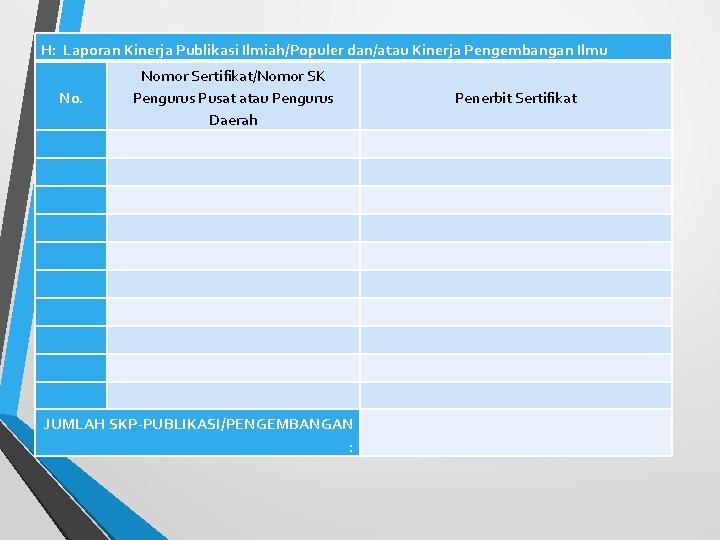 H: Laporan Kinerja Publikasi Ilmiah/Populer dan/atau Kinerja Pengembangan Ilmu

| No. | Nomor Sertifikat/Nomor SK Pengurus Pusat atau Pengurus Daerah | Penerbit Sertifikat |
|---|---|---|
| | | |
| | | |
| | | |
| | | |
| | | |
| | | |
| | | |
| | | |
| | | |
| | | |
| JUMLAH SKP-PUBLIKASI/PENGEMBANGAN : | | |